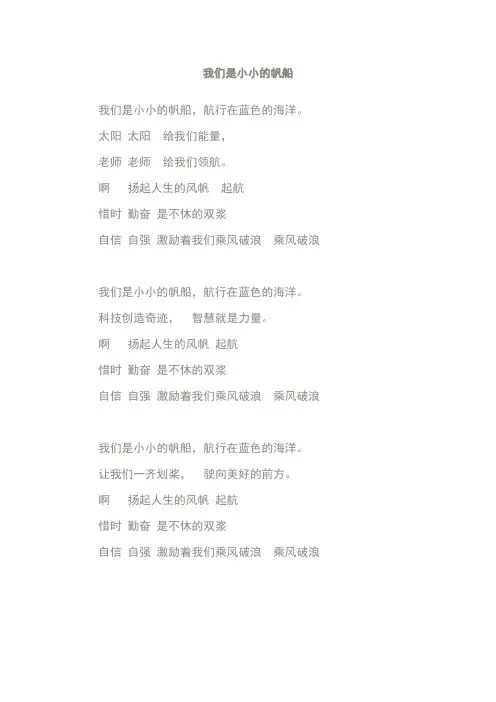 我们是小小的帆船

我们是小小的帆船，航行在蓝色的海洋。
太阳 太阳 给我们能量，
老师 老师 给我们领航。
啊 扬起人生的风帆 起航
惜时 勤奋 是不休的双桨
自信 自强 激励着我们乘风破浪 乘风破浪

我们是小小的帆船，航行在蓝色的海洋。
科技创造奇迹， 智慧就是力量。
啊 扬起人生的风帆 起航
惜时 勤奋 是不休的双桨
自信 自强 激励着我们乘风破浪 乘风破浪

我们是小小的帆船，航行在蓝色的海洋。
让我们一齐划桨， 驶向美好的前方。
啊 扬起人生的风帆 起航
惜时 勤奋 是不休的双桨
自信 自强 激励着我们乘风破浪 乘风破浪